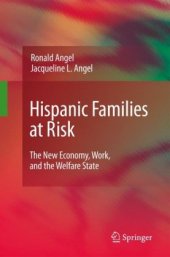 Ronald Angel
Jacqueline L. Angel

Hispanic Families at Risk

The New Economy, Work, and the Welfare State

Springer